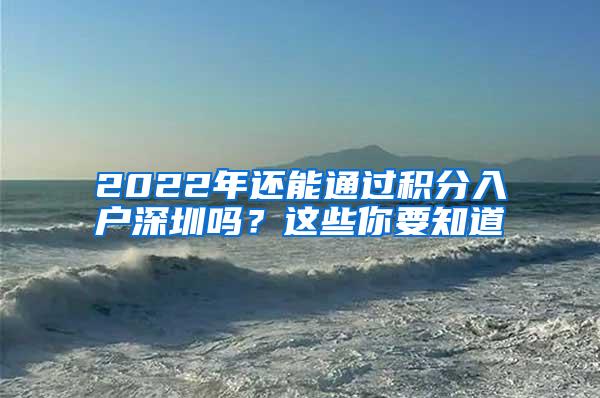 2022年还能通过积分入户深圳吗？这些你要知道